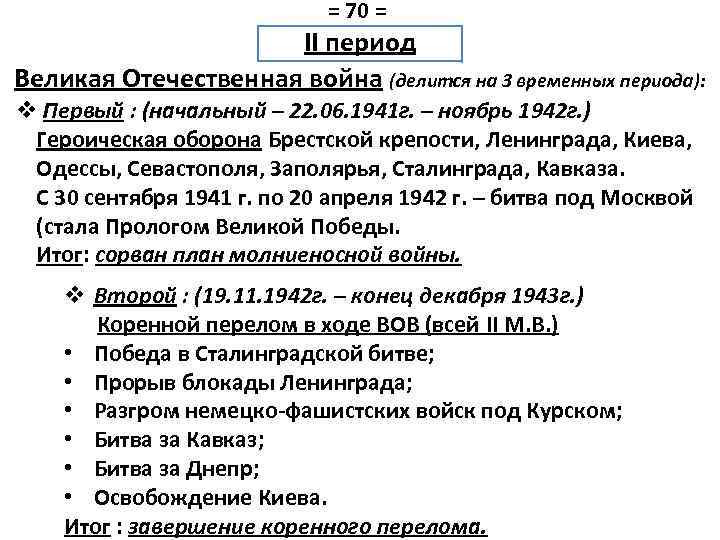 = 70 =

II период

Великая Отечественная война (делится на 3 временных периода):

❖ Первый : (начальный – 22.06.1941г. – ноябрь 1942г.)
Героическая оборона Брестской крепости, Ленинграда, Киева, Одессы, Севастополя, Заполярья, Сталинграда, Кавказа.
С 30 сентября 1941 г. по 20 апреля 1942 г. – битва под Москвой (стала Прологом Великой Победы.
Итог: сорван план молниеносной войны.

❖ Второй : (19.11.1942г. – конец декабря 1943г.)
Коренной перелом в ходе ВОВ (всей II М.В.)
• Победа в Сталинградской битве;
• Прорыв блокады Ленинграда;
• Разгром немецко-фашистских войск под Курском;
• Битва за Кавказ;
• Битва за Днепр;
• Освобождение Киева.
Итог : завершение коренного перелома.